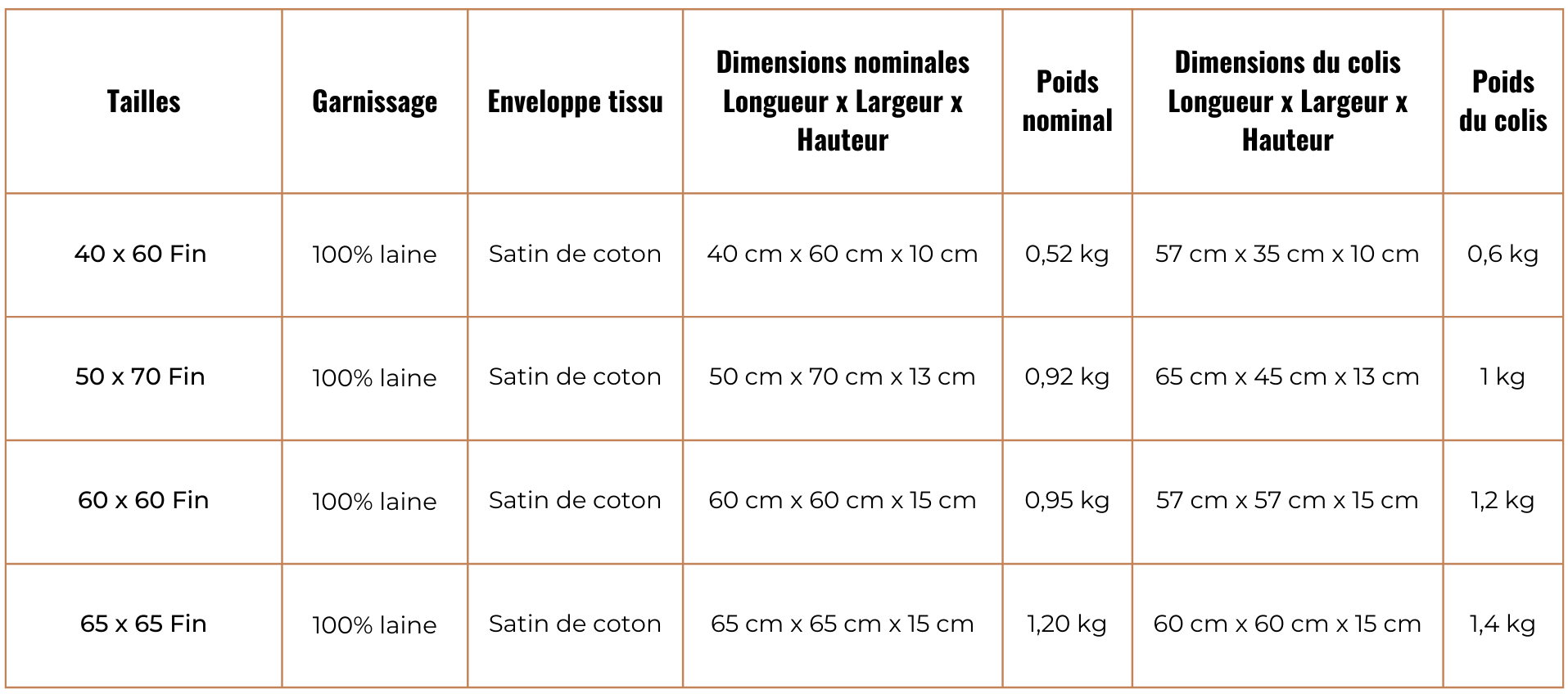 | Tailles | Garnissage | Enveloppe tissu | Dimensions nominales Longueur x Largeur x Hauteur | Poids nominal | Dimensions du colis Longueur x Largeur x Hauteur | Poids du colis |
|---|---|---|---|---|---|---|
| 40 x 60 Fin | 100% laine | Satin de coton | 40 cm x 60 cm x 10 cm | 0,52 kg | 57 cm x 35 cm x 10 cm | 0,6 kg |
| 50 x 70 Fin | 100% laine | Satin de coton | 50 cm x 70 cm x 13 cm | 0,92 kg | 65 cm x 45 cm x 13 cm | 1 kg |
| 60 x 60 Fin | 100% laine | Satin de coton | 60 cm x 60 cm x 15 cm | 0,95 kg | 57 cm x 57 cm x 15 cm | 1,2 kg |
| 65 x 65 Fin | 100% laine | Satin de coton | 65 cm x 65 cm x 15 cm | 1,20 kg | 60 cm x 60 cm x 15 cm | 1,4 kg |